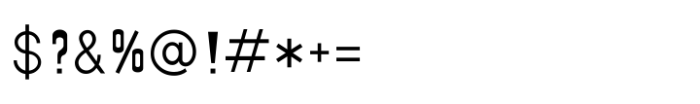 $?&%@!#*+=